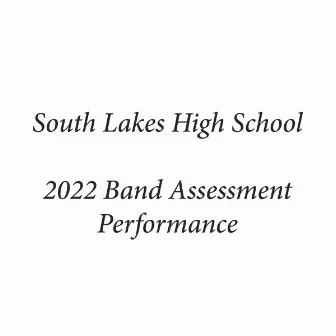 South Lakes High School

2022 Band Assessment Performance